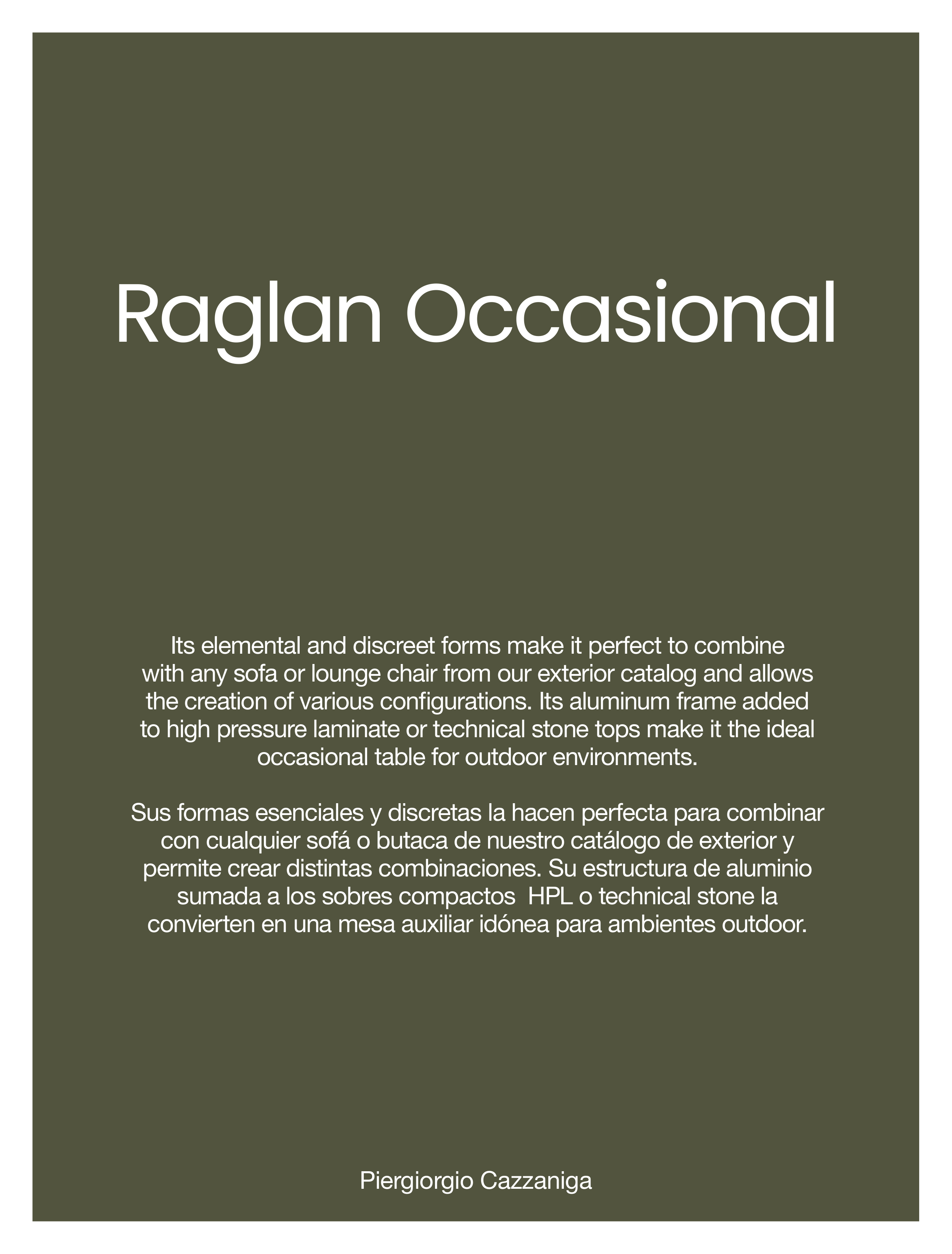 Raglan Occasional

Its elemental and discreet forms make it perfect to combine with any sofa or lounge chair from our exterior catalog and allows the creation of various configurations. Its aluminum frame added to high pressure laminate or technical stone tops make it the ideal occasional table for outdoor environments.

Sus formas esenciales y discretas la hacen perfecta para combinar con cualquier sofá o butaca de nuestro catálogo de exterior y permite crear distintas combinaciones. Su estructura de aluminio sumada a los sobres compactos HPL o technical stone la convierten en una mesa auxiliar idónea para ambientes outdoor.

Piergiorgio Cazzaniga